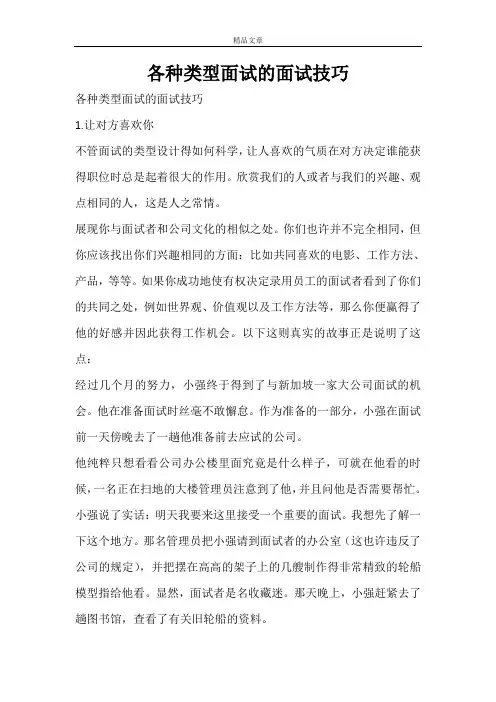 精品文章

各种类型面试的面试技巧

各种类型面试的面试技巧

1.让对方喜欢你

不管面试的类型设计得如何科学，让人喜欢的气质在对方决定谁能获得职位时总是起着很大的作用。欣赏我们的人或者与我们的兴趣、观点相同的人，这是人之常情。

展现你与面试者和公司文化的相似之处。你们也许并不完全相同，但你应该找出你们兴趣相同的方面：比如共同喜欢的电影、工作方法、产品，等等。如果你成功地使有权决定录用员工的面试者看到了你们的共同之处，例如世界观、价值观以及工作方法等，那么你便赢得了他的好感并因此获得工作机会。以下这则真实的故事正是说明了这点：

经过几个月的努力，小强终于得到了与新加坡一家大公司面试的机会。他在准备面试时丝毫不敢懈怠。作为准备的一部分，小强在面试前一天傍晚去了一趟他准备前去应试的公司。

他纯粹只想看看公司办公楼里面究竟是什么样子，可就在他看的时候，一名正在扫地的大楼管理员注意到了他，并且问他是否需要帮忙。小强说了实话：明天我要来这里接受一个重要的面试。我想先了解一下这个地方。那名管理员把小强请到面试者的办公室（这也许违反了公司的规定），并把摆在高高的架子上的几艘制作得非常精致的轮船模型指给他看。显然，面试者是名收藏迷。那天晚上，小强赶紧去了趟图书馆，查看了有关旧轮船的资料。